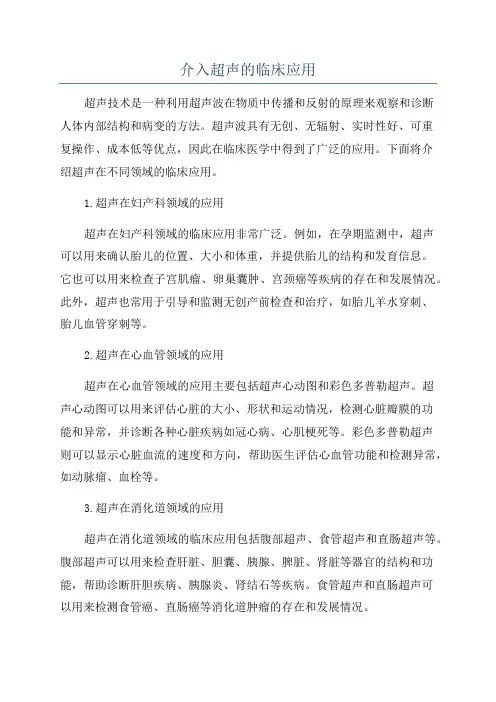 介入超声的临床应用

超声技术是一种利用超声波在物质中传播和反射的原理来观察和诊断人体内部结构和病变的方法。超声波具有无创、无辐射、实时性好、可重复操作、成本低等优点，因此在临床医学中得到了广泛的应用。下面将介绍超声在不同领域的临床应用。

1.超声在妇产科领域的应用

超声在妇产科领域的临床应用非常广泛。例如，在孕期监测中，超声可以用来确认胎儿的位置、大小和体重，并提供胎儿的结构和发育信息。它也可以用来检查子宫肌瘤、卵巢囊肿、宫颈癌等疾病的存在和发展情况。此外，超声也常用于引导和监测无创产前检查和治疗，如胎儿羊水穿刺、胎儿血管穿刺等。

2.超声在心血管领域的应用

超声在心血管领域的应用主要包括超声心动图和彩色多普勒超声。超声心动图可以用来评估心脏的大小、形状和运动情况，检测心脏瓣膜的功能和异常，并诊断各种心脏疾病如冠心病、心肌梗死等。彩色多普勒超声则可以显示心脏血流的速度和方向，帮助医生评估心血管功能和检测异常，如动脉瘤、血栓等。

3.超声在消化道领域的应用

超声在消化道领域的临床应用包括腹部超声、食管超声和直肠超声等。腹部超声可以用来检查肝脏、胆囊、胰腺、脾脏、肾脏等器官的结构和功能，帮助诊断肝胆疾病、胰腺炎、肾结石等疾病。食管超声和直肠超声可以用来检测食管癌、直肠癌等消化道肿瘤的存在和发展情况。